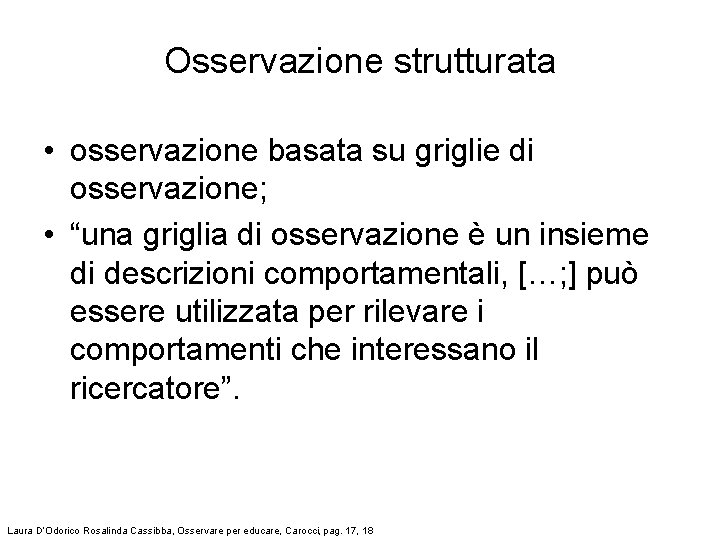 Osservazione strutturata

• osservazione basata su griglie di osservazione;
• “una griglia di osservazione è un insieme di descrizioni comportamentali, […;] può essere utilizzata per rilevare i comportamenti che interessano il ricercatore”.

Laura D'Odorico Rosalinda Cassibba, Osservare per educare, Carocci, pag. 17, 18